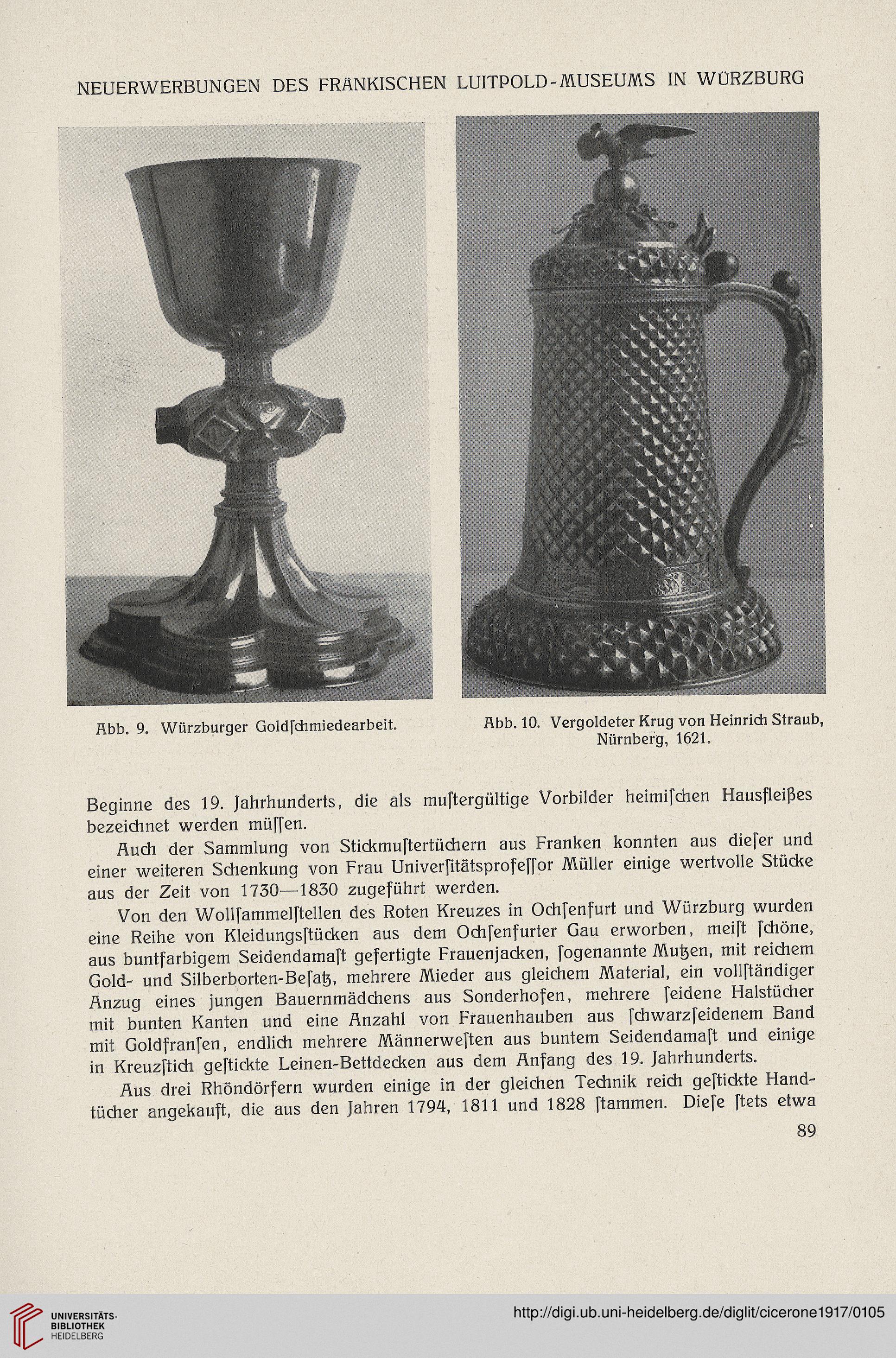 NEUERWERBUNGEN DES FRÄNKISCHEN LUITPOLD-MUSEUMS IN WÜRZBURG

Abb. 9. Würzburger Goldſchmiedearbeit.

Abb. 10. Vergoldeter Krug von Heinrich Straub, Nürnberg, 1621.

Beginne des 19. Jahrhunderts, die als muſtergültige Vorbilder heimiſchen Hausfleißes bezeichnet werden müſſen.

Auch der Sammlung von Stickmuſtertüchern aus Franken konnten aus dieſer und einer weiteren Schenkung von Frau Univerſitätsprofeſſor Müller einige wertvolle Stücke aus der Zeit von 1730—1830 zugeführt werden.

Von den Wollſammelſtellen des Roten Kreuzes in Ochſenfurt und Würzburg wurden eine Reihe von Kleidungsſtücken aus dem Ochſenfurter Gau erworben, meiſt ſchöne, aus buntfarbigem Seidendamaſt gefertigte Frauenjacken, ſogenannte Mutzen, mit reichem Gold- und Silberborten-Beſatz, mehrere Mieder aus gleichem Material, ein vollſtändiger Anzug eines jungen Bauernmädchens aus Sonderhofen, mehrere ſeidene Halstücher mit bunten Kanten und eine Anzahl von Frauenhauben aus ſchwarzſeidenem Band mit Goldfranſen, endlich mehrere Männerweſten aus buntem Seidendamaſt und einige in Kreuzſtich geſtickte Leinen-Bettdecken aus dem Anfang des 19. Jahrhunderts.

Aus drei Rhöndörfern wurden einige in der gleichen Technik reich geſtickte Handtücher angekauft, die aus den Jahren 1794, 1811 und 1828 ſtammen. Dieſe ſtets etwa

89

UNIVERSITÄTS-BIBLIOTHEK HEIDELBERG

http://digi.ub.uni-heidelberg.de/diglit/cicerone1917/0105